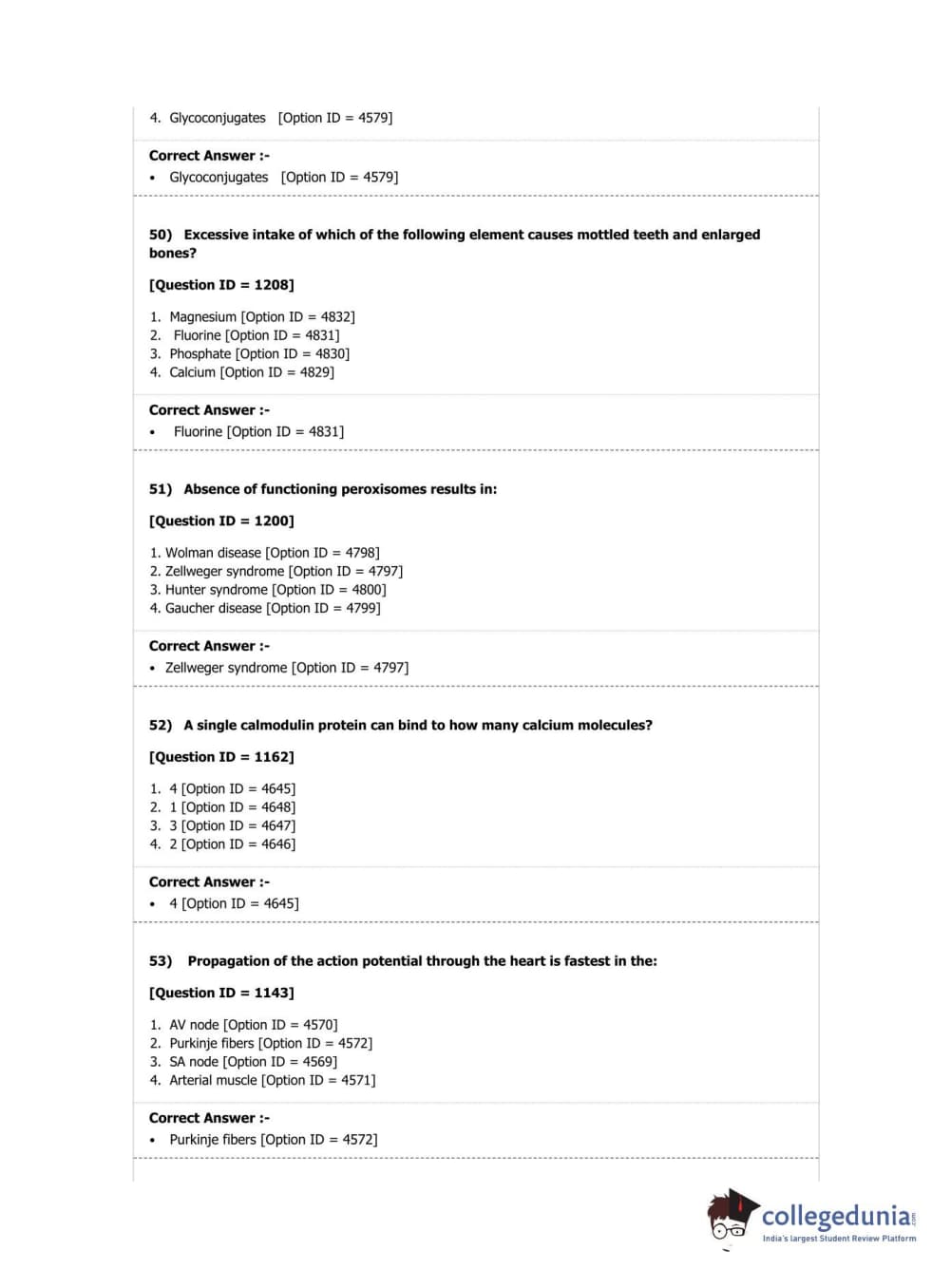 4. Glycoconjugates [Option ID = 4579]

Correct Answer :-
• Glycoconjugates [Option ID = 4579]

50) Excessive intake of which of the following element causes mottled teeth and enlarged bones?

[Question ID = 1208]

1. Magnesium [Option ID = 4832]
2. Fluorine [Option ID = 4831]
3. Phosphate [Option ID = 4830]
4. Calcium [Option ID = 4829]

Correct Answer :-
• Fluorine [Option ID = 4831]

51) Absence of functioning peroxisomes results in:

[Question ID = 1200]

1. Wolman disease [Option ID = 4798]
2. Zellweger syndrome [Option ID = 4797]
3. Hunter syndrome [Option ID = 4800]
4. Gaucher disease [Option ID = 4799]

Correct Answer :-
• Zellweger syndrome [Option ID = 4797]

52) A single calmodulin protein can bind to how many calcium molecules?

[Question ID = 1162]

1. 4 [Option ID = 4645]
2. 1 [Option ID = 4648]
3. 3 [Option ID = 4647]
4. 2 [Option ID = 4646]

Correct Answer :-
• 4 [Option ID = 4645]

53) Propagation of the action potential through the heart is fastest in the:

[Question ID = 1143]

1. AV node [Option ID = 4570]
2. Purkinje fibers [Option ID = 4572]
3. SA node [Option ID = 4569]
4. Arterial muscle [Option ID = 4571]

Correct Answer :-
• Purkinje fibers [Option ID = 4572]

collegedunia.com
India's largest Student Review Platform